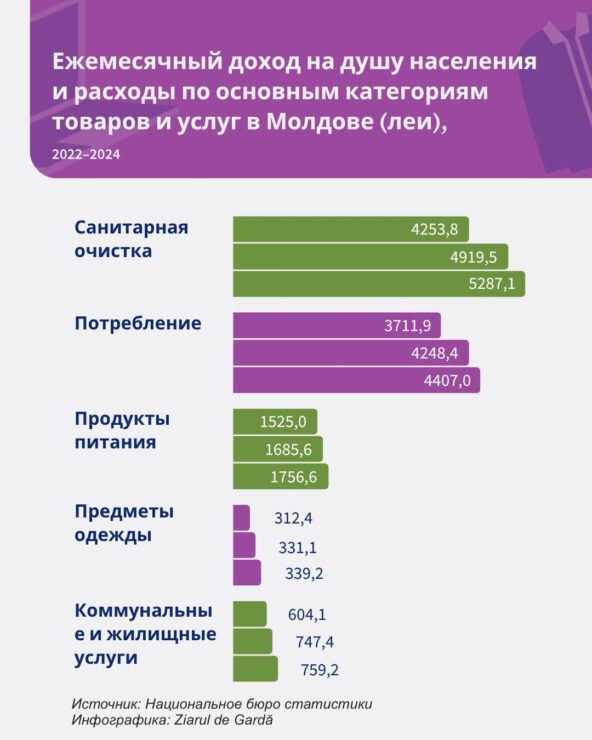 Ежемесячный доход на душу населения и расходы по основным категориям товаров и услуг в Молдове (леи),

2022–2024

Санитарная очистка

4253,8

4919,5

5287,1

Потребление

3711,9

4248,4

4407,0

Продукты питания

1525,0

1685,6

1756,6

Предметы одежды

312,4

331,1

339,2

Коммунальные и жилищные услуги

604,1

747,4

759,2

Источник: Национальное бюро статистики
Инфографика: Ziarul de Gardă